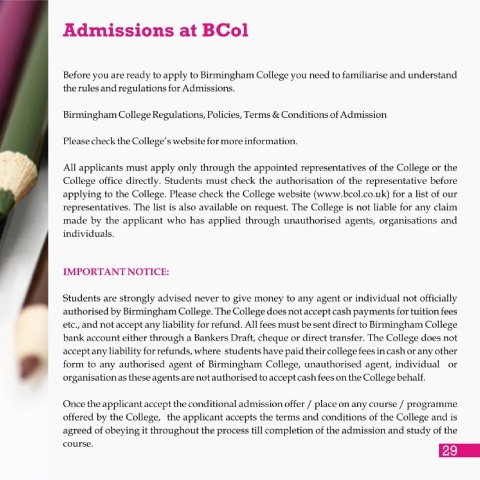 Admissions at BCol

Before you are ready to apply to Birmingham College you need to familiarise and understand the rules and regulations for Admissions.

Birmingham College Regulations, Policies, Terms & Conditions of Admission

Please check the College's website for more information.

All applicants must apply only through the appointed representatives of the College or the College office directly. Students must check the authorisation of the representative before applying to the College. Please check the College website (www.bcol.co.uk) for a list of our representatives. The list is also available on request. The College is not liable for any claim made by the applicant who has applied through unauthorised agents, organisations and individuals.

IMPORTANT NOTICE:

Students are strongly advised never to give money to any agent or individual not officially authorised by Birmingham College. The College does not accept cash payments for tuition fees etc., and not accept any liability for refund. All fees must be sent direct to Birmingham College bank account either through a Bankers Draft, cheque or direct transfer. The College does not accept any liability for refunds, where students have paid their college fees in cash or any other form to any authorised agent of Birmingham College, unauthorised agent, individual or organisation as these agents are not authorised to accept cash fees on the College behalf.

Once the applicant accept the conditional admission offer / place on any course / programme offered by the College, the applicant accepts the terms and conditions of the College and is agreed of obeying it throughout the process till completion of the admission and study of the course.

29